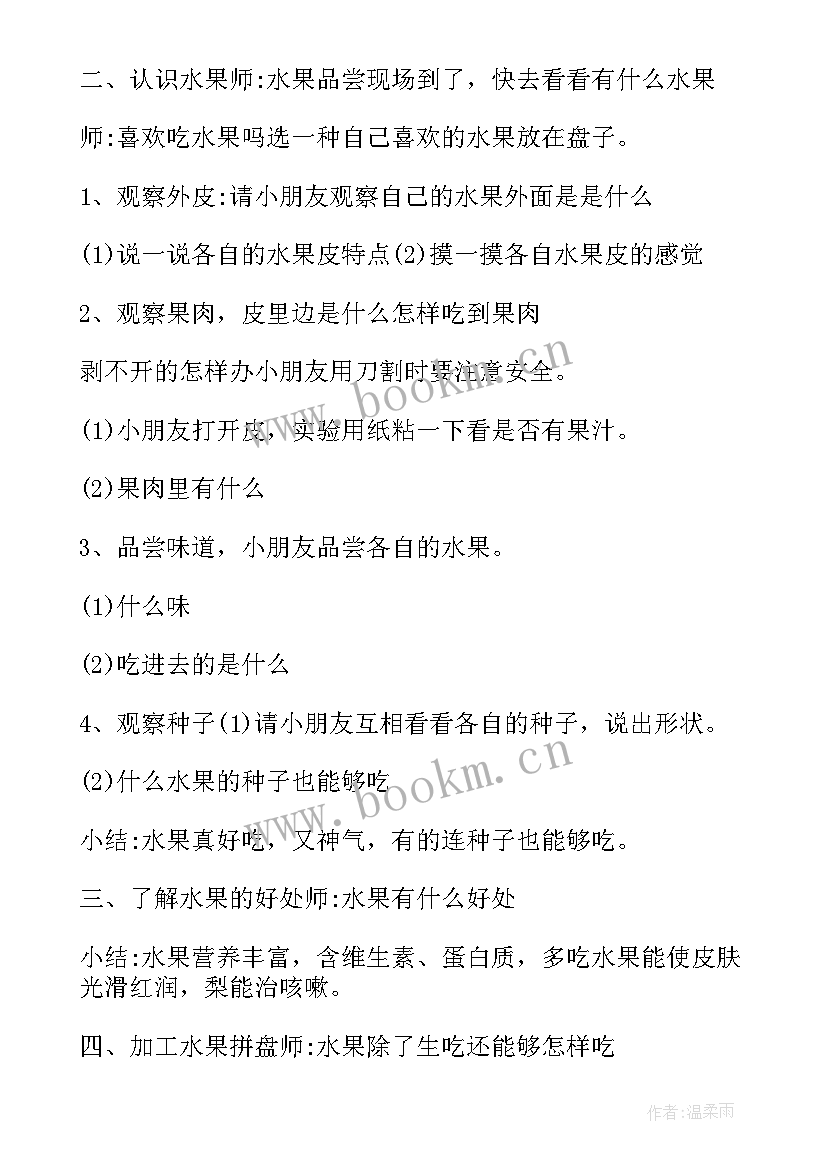 二、认识水果师:水果品尝现场到了，快去看看有什么水果

师:喜欢吃水果吗选一种自己喜欢的水果放在盘子。

1、观察外皮:请小朋友观察自己的水果外面是是什么

(1)说一说各自的水果皮特点(2)摸一摸各自水果皮的感觉

2、观察果肉，皮里边是什么怎样吃到果肉

剥不开的怎样办小朋友用刀割时要注意安全。

(1)小朋友打开皮，实验用纸粘一下看是否有果汁。

(2)果肉里有什么

3、品尝味道，小朋友品尝各自的水果。

(1)什么味

(2)吃进去的是什么

4、观察种子(1)请小朋友互相看看各自的种子，说出形状。

(2)什么水果的种子也能够吃

小结:水果真好吃，又神气，有的连种子也能够吃。

三、了解水果的好处师:水果有什么好处

小结:水果营养丰富，含维生素、蛋白质，多吃水果能使皮肤光滑红润，梨能治咳嗽。

四、加工水果拼盘师:水果除了生吃还能够怎样吃

www.bookm.cn

www.bookm.cn

作者:温柔雨